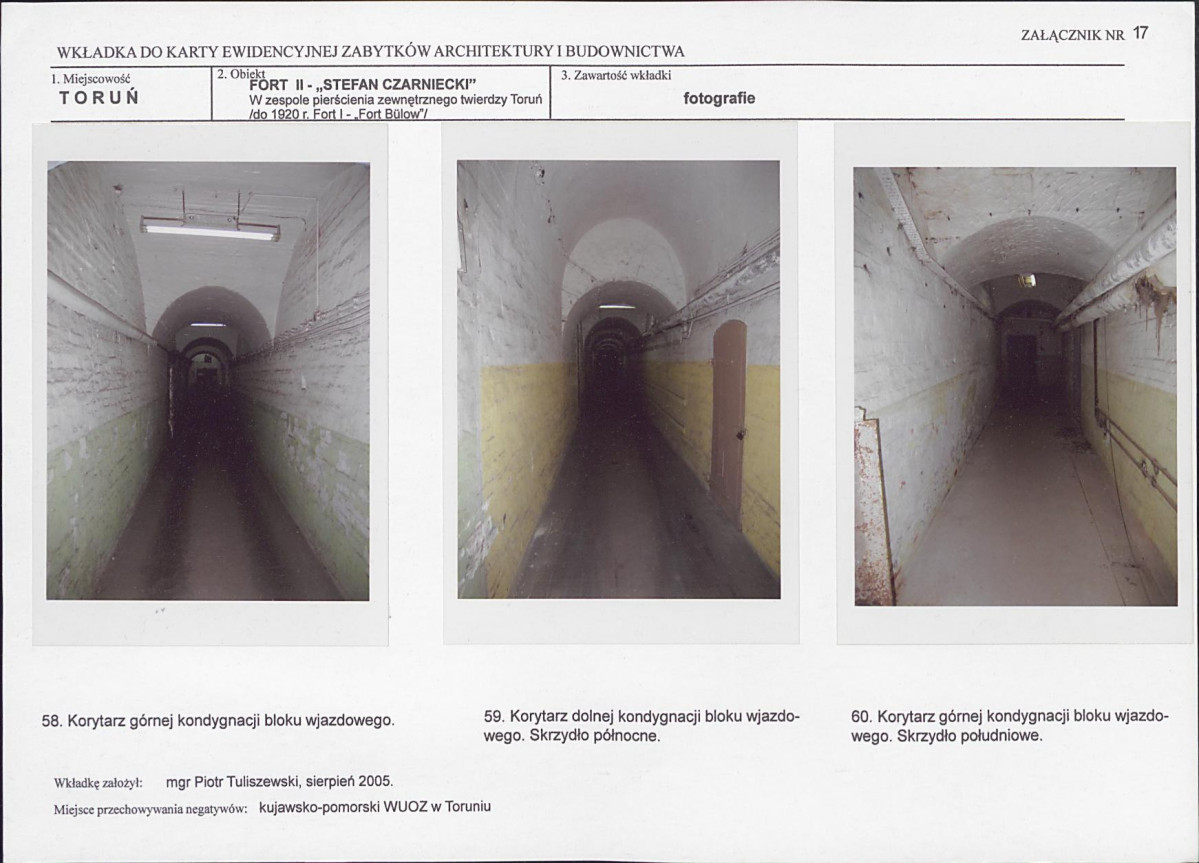 ZAŁĄCZNIK NR 17

WKŁADKA DO KARTY EWIDENCYJNEJ ZABYTKÓW ARCHITEKTURY I BUDOWNICTWA

| 1. Miejscowość TORUŃ | 2. Obiekt FORT II - „STEFAN CZARNIECKI" W zespole pierścienia zewnętrznego twierdzy Toruń /do 1920 r. Fort I - „Fort Bülow"/ | 3. Zawartość wkładki fotografie |
|---|---|---|

58. Korytarz górnej kondygnacji bloku wjazdowego.

59. Korytarz dolnej kondygnacji bloku wjazdowego. Skrzydło północne.

60. Korytarz górnej kondygnacji bloku wjazdowego. Skrzydło południowe.

Wkładkę założył: mgr Piotr Tuliszewski, sierpień 2005.

Miejsce przechowywania negatywów: kujawsko-pomorski WUOZ w Toruniu